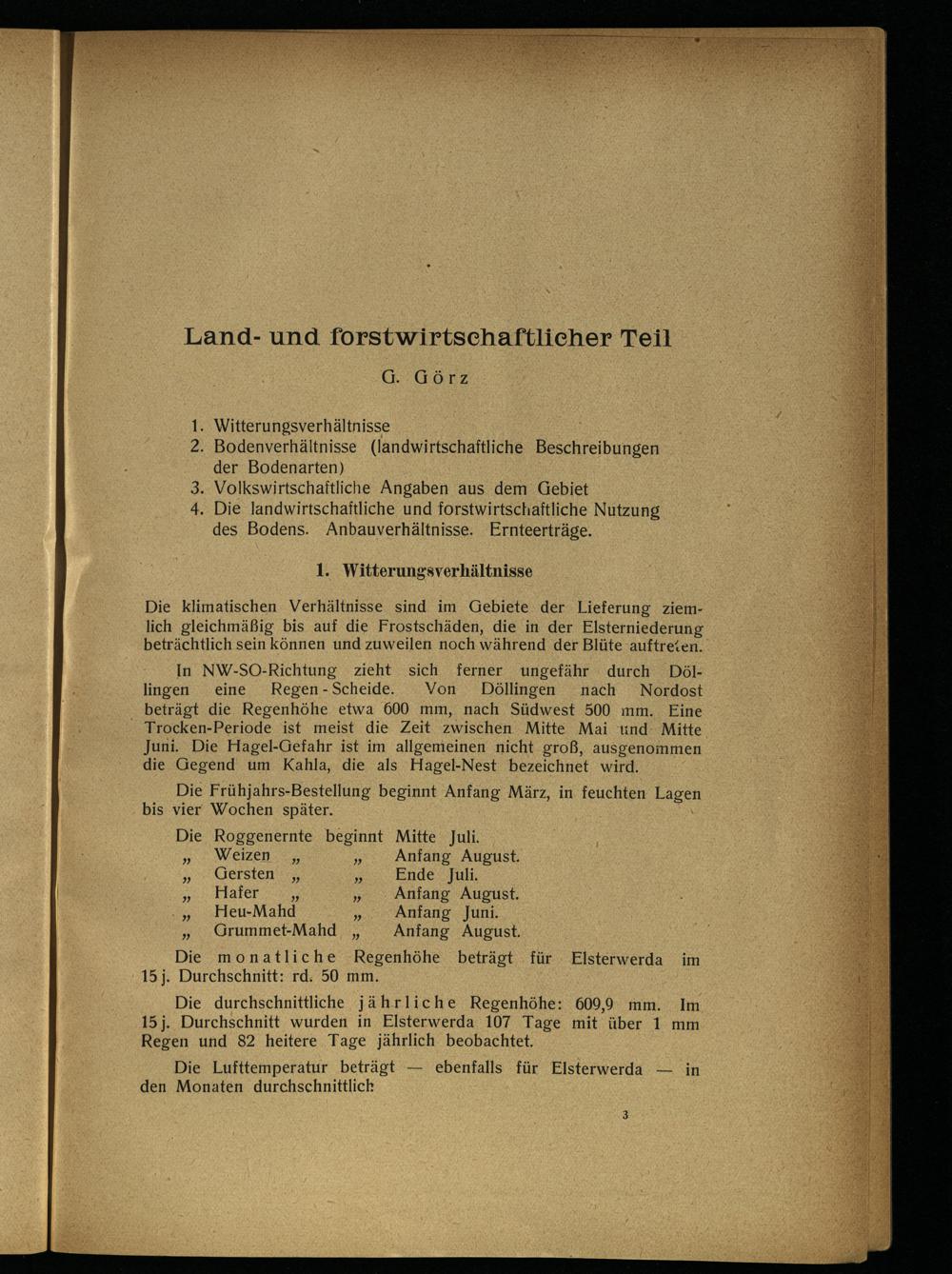 Land- und forstwirtschaftlicher Teil

G. Görz

1. Witterungsverhältnisse
2. Bodenverhältnisse (landwirtschaftliche Beschreibungen der Bodenarten)
3. Volkswirtschaftliche Angaben aus dem Gebiet
4. Die landwirtschaftliche und forstwirtschaftliche Nutzung des Bodens. Anbauverhältnisse. Ernteerträge.

1. Witterungsverhältnisse

Die klimatischen Verhältnisse sind im Gebiete der Lieferung ziemlich gleichmäßig bis auf die Frostschäden, die in der Elsterniederung beträchtlich sein können und zuweilen noch während der Blüte auftreten.

In NW-SO-Richtung zieht sich ferner ungefähr durch Döllingen eine Regen-Scheide. Von Döllingen nach Nordost beträgt die Regenhöhe etwa 600 mm, nach Südwest 500 mm. Eine Trocken-Periode ist meist die Zeit zwischen Mitte Mai und Mitte Juni. Die Hagel-Gefahr ist im allgemeinen nicht groß, ausgenommen die Gegend um Kahla, die als Hagel-Nest bezeichnet wird.

Die Frühjahrs-Bestellung beginnt Anfang März, in feuchten Lagen bis vier Wochen später.

Die Roggenernte beginnt Mitte Juli.
„ Weizen „ „ Anfang August.
„ Gersten „ „ Ende Juli.
„ Hafer „ „ Anfang August.
„ Heu-Mahd „ Anfang Juni.
„ Grummet-Mahd „ Anfang August.

Die monatliche Regenhöhe beträgt für Elsterwerda im 15 j. Durchschnitt: rd. 50 mm.

Die durchschnittliche jährliche Regenhöhe: 609,9 mm. Im 15 j. Durchschnitt wurden in Elsterwerda 107 Tage mit über 1 mm Regen und 82 heitere Tage jährlich beobachtet.

Die Lufttemperatur beträgt — ebenfalls für Elsterwerda — in den Monaten durchschnittlich

3